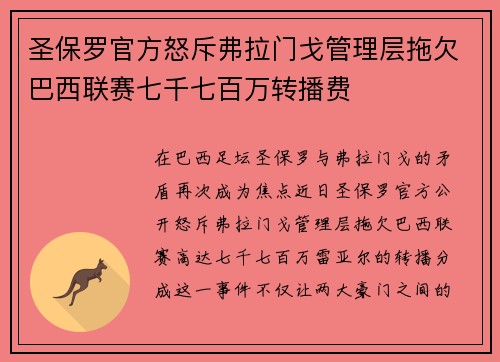 圣保罗官方怒斥弗拉门戈管理层拖欠巴西联赛七千七百万转播费

在巴西足坛圣保罗与弗拉门戈的矛盾再次成为焦点近日圣保罗官方公开怒斥弗拉门戈管理层拖欠巴西联赛高达七千七百万雷亚尔的转播分成这一事件不仅让两大豪门之间的